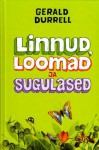 GERALD DURRELL

LINNUD, LOOMAD JA SUGULASED